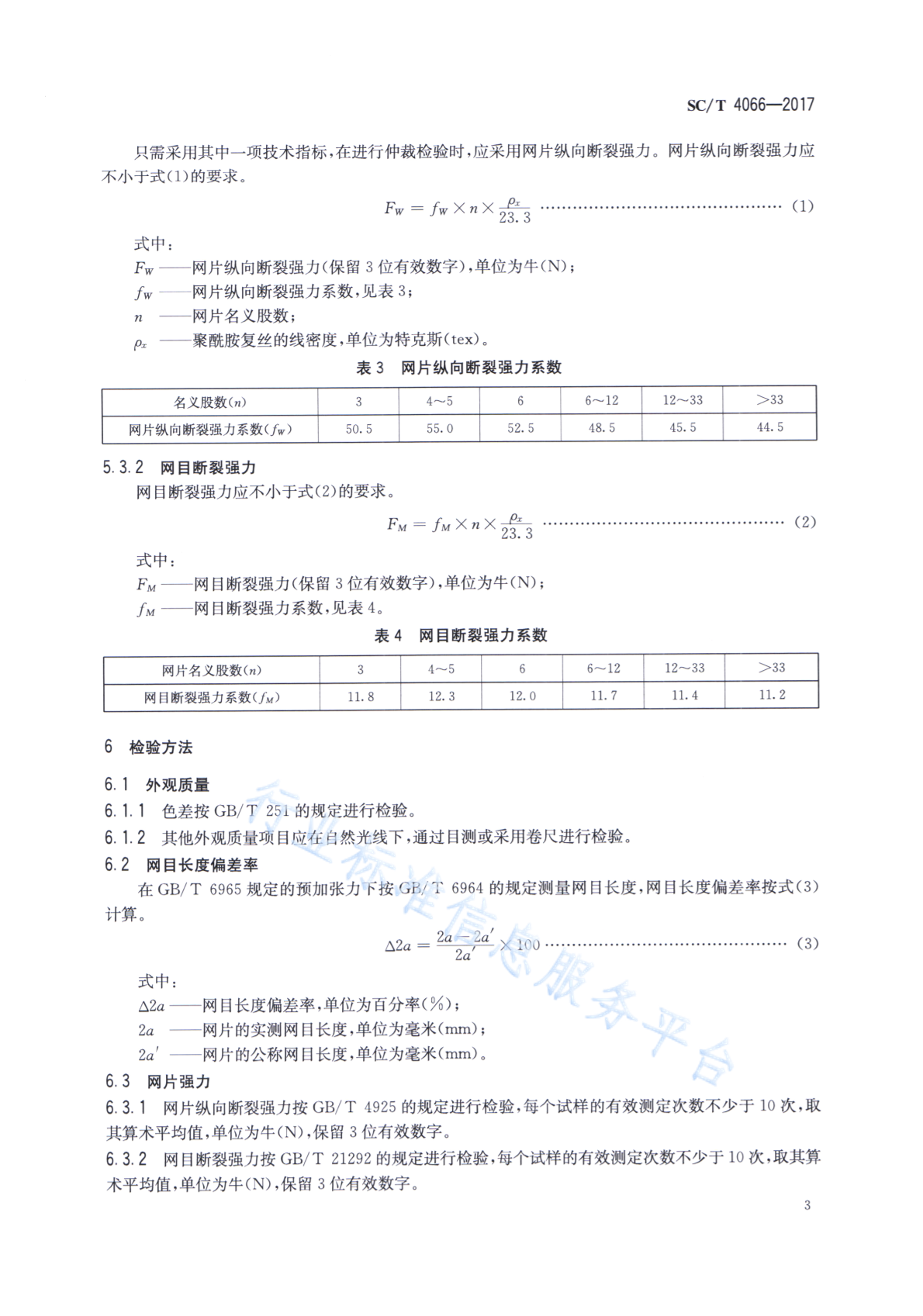 SC/T 4066—2017

只需采用其中一项技术指标，在进行仲裁检验时，应采用网片纵向断裂强力。网片纵向断裂强力应不小于式(1)的要求。

$F_W = f_W \times n \times \frac{\rho_x}{23.3}$ ………………………………………… (1)

式中：
$F_W$ ——网片纵向断裂强力(保留 3 位有效数字)，单位为牛(N)；
$f_W$ ——网片纵向断裂强力系数，见表 3；
$n$ ——网片名义股数；
$\rho_x$ ——聚酰胺复丝的线密度，单位为特克斯(tex)。

表 3 网片纵向断裂强力系数

| 名义股数($n$) | 3 | 4～5 | 6 | 6～12 | 12～33 | >33 |
|---|---|---|---|---|---|---|
| 网片纵向断裂强力系数($f_W$) | 50.5 | 55.0 | 52.5 | 48.5 | 45.5 | 44.5 |

5.3.2 网目断裂强力
网目断裂强力应不小于式(2)的要求。

$F_M = f_M \times n \times \frac{\rho_x}{23.3}$ ………………………………………… (2)

式中：
$F_M$ ——网目断裂强力(保留 3 位有效数字)，单位为牛(N)；
$f_M$ ——网目断裂强力系数，见表 4。

表 4 网目断裂强力系数

| 网片名义股数($n$) | 3 | 4～5 | 6 | 6～12 | 12～33 | >33 |
|---|---|---|---|---|---|---|
| 网目断裂强力系数($f_M$) | 11.8 | 12.3 | 12.0 | 11.7 | 11.4 | 11.2 |

6 检验方法

6.1 外观质量
6.1.1 色差按 GB/T 251 的规定进行检验。
6.1.2 其他外观质量项目应在自然光线下，通过目测或采用卷尺进行检验。
6.2 网目长度偏差率
在 GB/T 6965 规定的预加张力下按 GB/T 6964 的规定测量网目长度，网目长度偏差率按式(3)计算。

$\Delta 2a = \frac{2a - 2a'}{2a'} \times 100$ ………………………………………… (3)

式中：
$\Delta 2a$ ——网目长度偏差率，单位为百分率(%)；
$2a$ ——网片的实测网目长度，单位为毫米(mm)；
$2a'$ ——网片的公称网目长度，单位为毫米(mm)。
6.3 网片强力
6.3.1 网片纵向断裂强力按 GB/T 4925 的规定进行检验，每个试样的有效测定次数不少于 10 次，取其算术平均值，单位为牛(N)，保留 3 位有效数字。
6.3.2 网目断裂强力按 GB/T 21292 的规定进行检验，每个试样的有效测定次数不少于 10 次，取其算术平均值，单位为牛(N)，保留 3 位有效数字。

行业标准信息服务平台

3